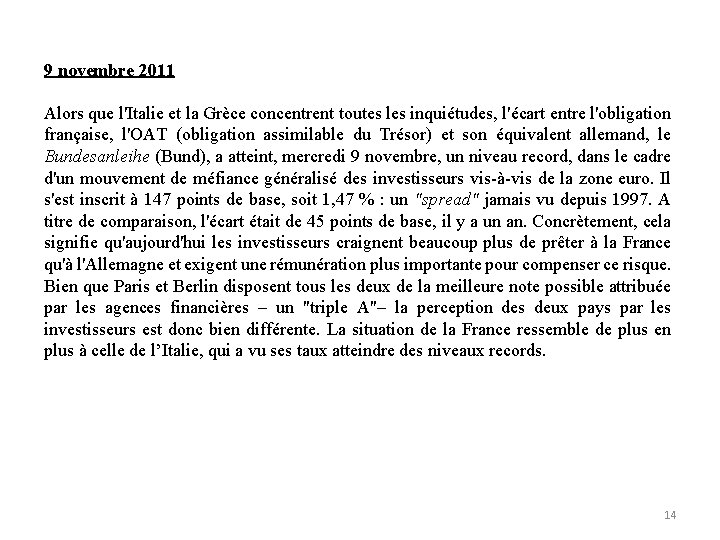 9 novembre 2011

Alors que l'Italie et la Grèce concentrent toutes les inquiétudes, l'écart entre l'obligation française, l'OAT (obligation assimilable du Trésor) et son équivalent allemand, le Bundesanleihe (Bund), a atteint, mercredi 9 novembre, un niveau record, dans le cadre d'un mouvement de méfiance généralisé des investisseurs vis-à-vis de la zone euro. Il s'est inscrit à 147 points de base, soit 1,47 % : un "spread" jamais vu depuis 1997. A titre de comparaison, l'écart était de 45 points de base, il y a un an. Concrètement, cela signifie qu'aujourd'hui les investisseurs craignent beaucoup plus de prêter à la France qu'à l'Allemagne et exigent une rémunération plus importante pour compenser ce risque. Bien que Paris et Berlin disposent tous les deux de la meilleure note possible attribuée par les agences financières – un "triple A"– la perception des deux pays par les investisseurs est donc bien différente. La situation de la France ressemble de plus en plus à celle de l'Italie, qui a vu ses taux atteindre des niveaux records.

14